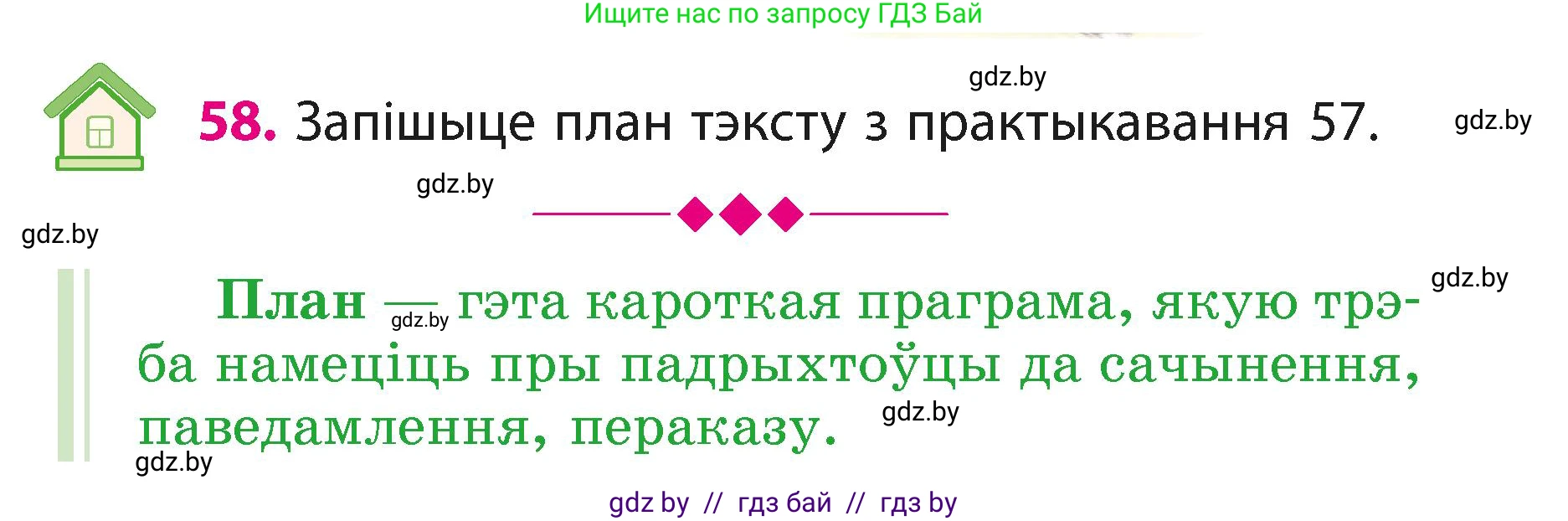 Ищите нас по запросу ГДЗ Бай

gdz.by

58. Запішыце план тэксту з практыкавання 57.

gdz.by

gdz.by

gdz.by

gdz.by

План — гэта кароткая праграма, якую трэба намеціць пры падрыхтоўцы да сачынення, паведамлення, пераказу.

gdz.by

gdz.by

gdz.by

gdz by // гдз бай // гдз by